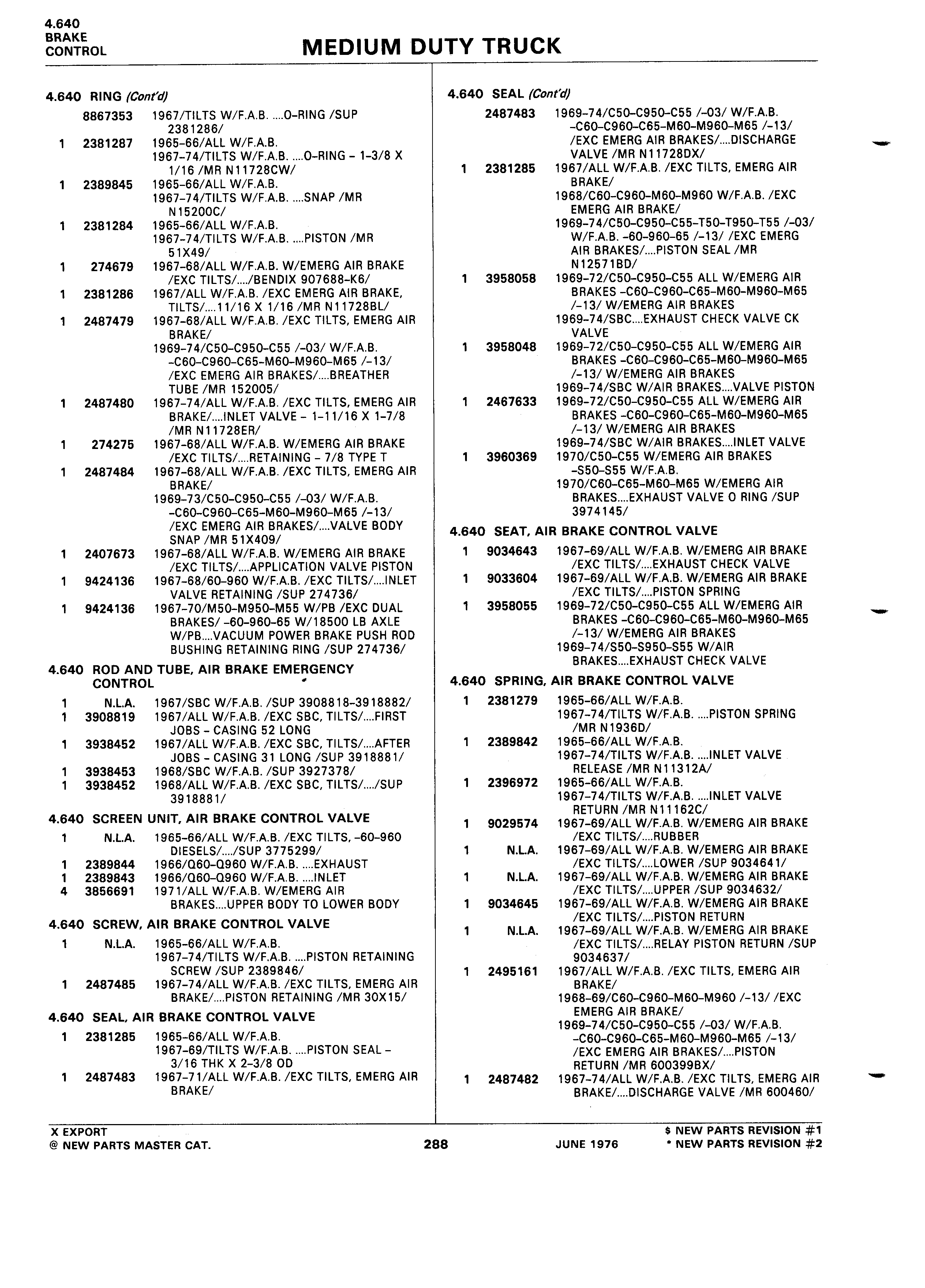 4.640
BRAKE
CONTROL

MEDIUM DUTY TRUCK

4.640 RING (Cont'd)

8867353 1967/TILTS W/F.A.B. ....O-RING /SUP 2381286/
1 2381287 1965-66/ALL W/F.A.B.
1967-74/TILTS W/F.A.B. ....O-RING - 1-3/8 X 1/16 /MR N11728CW/
1 2389845 1965-66/ALL W/F.A.B.
1967-74/TILTS W/F.A.B. ....SNAP /MR N15200C/
1 2381284 1965-66/ALL W/F.A.B.
1967-74/TILTS W/F.A.B. ....PISTON /MR 51X49/
1 274679 1967-68/ALL W/F.A.B. W/EMERG AIR BRAKE /EXC TILTS/..../BENDIX 907688-K6/
1 2381286 1967/ALL W/F.A.B. /EXC EMERG AIR BRAKE, TILTS/....11/16 X 1/16 /MR N11728BL/
1 2487479 1967-68/ALL W/F.A.B. /EXC TILTS, EMERG AIR BRAKE/
1969-74/C50-C950-C55 /-03/ W/F.A.B. -C60-C960-C65-M60-M960-M65 /-13/ /EXC EMERG AIR BRAKES/....BREATHER TUBE /MR 152005/
1 2487480 1967-74/ALL W/F.A.B. /EXC TILTS, EMERG AIR BRAKE/....INLET VALVE - 1-11/16 X 1-7/8 /MR N11728ER/
1 274275 1967-68/ALL W/F.A.B. W/EMERG AIR BRAKE /EXC TILTS/....RETAINING - 7/8 TYPE T
1 2487484 1967-68/ALL W/F.A.B. /EXC TILTS, EMERG AIR BRAKE/
1969-73/C50-C950-C55 /-03/ W/F.A.B. -C60-C960-C65-M60-M960-M65 /-13/ /EXC EMERG AIR BRAKES/....VALVE BODY SNAP /MR 51X409/
1 2407673 1967-68/ALL W/F.A.B. W/EMERG AIR BRAKE /EXC TILTS/....APPLICATION VALVE PISTON
1 9424136 1967-68/60-960 W/F.A.B. /EXC TILTS/....INLET VALVE RETAINING /SUP 274736/
1 9424136 1967-70/M50-M950-M55 W/PB /EXC DUAL BRAKES/ -60-960-65 W/18500 LB AXLE W/PB....VACUUM POWER BRAKE PUSH ROD BUSHING RETAINING RING /SUP 274736/

4.640 ROD AND TUBE, AIR BRAKE EMERGENCY CONTROL

1 N.L.A. 1967/SBC W/F.A.B. /SUP 3908818-3918882/
1 3908819 1967/ALL W/F.A.B. /EXC SBC, TILTS/....FIRST JOBS - CASING 52 LONG
1 3938452 1967/ALL W/F.A.B. /EXC SBC, TILTS/....AFTER JOBS - CASING 31 LONG /SUP 3918881/
1 3938453 1968/SBC W/F.A.B. /SUP 3927378/
1 3938452 1968/ALL W/F.A.B. /EXC SBC, TILTS/..../SUP 3918881/

4.640 SCREEN UNIT, AIR BRAKE CONTROL VALVE

1 N.L.A. 1965-66/ALL W/F.A.B. /EXC TILTS, -60-960 DIESELS/..../SUP 3775299/
1 2389844 1966/Q60-Q960 W/F.A.B. ....EXHAUST
1 2389843 1966/Q60-Q960 W/F.A.B. ....INLET
4 3856691 1971/ALL W/F.A.B. W/EMERG AIR BRAKES....UPPER BODY TO LOWER BODY

4.640 SCREW, AIR BRAKE CONTROL VALVE

1 N.L.A. 1965-66/ALL W/F.A.B.
1967-74/TILTS W/F.A.B. ....PISTON RETAINING SCREW /SUP 2389846/
1 2487485 1967-74/ALL W/F.A.B. /EXC TILTS, EMERG AIR BRAKE/....PISTON RETAINING /MR 30X15/

4.640 SEAL, AIR BRAKE CONTROL VALVE

1 2381285 1965-66/ALL W/F.A.B.
1967-69/TILTS W/F.A.B. ....PISTON SEAL - 3/16 THK X 2-3/8 OD
1 2487483 1967-71/ALL W/F.A.B. /EXC TILTS, EMERG AIR BRAKE/

4.640 SEAL (Cont'd)

2487483 1969-74/C50-C950-C55 /-03/ W/F.A.B. -C60-C960-C65-M60-M960-M65 /-13/ /EXC EMERG AIR BRAKES/....DISCHARGE VALVE /MR N11728DX/
1 2381285 1967/ALL W/F.A.B. /EXC TILTS, EMERG AIR BRAKE/
1968/C60-C960-M60-M960 W/F.A.B. /EXC EMERG AIR BRAKE/
1969-74/C50-C950-C55-T50-T950-T55 /-03/ W/F.A.B. -60-960-65 /-13/ /EXC EMERG AIR BRAKES/....PISTON SEAL /MR N12571BD/
1 3958058 1969-72/C50-C950-C55 ALL W/EMERG AIR BRAKES -C60-C960-C65-M60-M960-M65 /-13/ W/EMERG AIR BRAKES
1969-74/SBC....EXHAUST CHECK VALVE CK VALVE
1 3958048 1969-72/C50-C950-C55 ALL W/EMERG AIR BRAKES -C60-C960-C65-M60-M960-M65 /-13/ W/EMERG AIR BRAKES
1969-74/SBC W/AIR BRAKES....VALVE PISTON
1 2467633 1969-72/C50-C950-C55 ALL W/EMERG AIR BRAKES -C60-C960-C65-M60-M960-M65 /-13/ W/EMERG AIR BRAKES
1969-74/SBC W/AIR BRAKES....INLET VALVE
1 3960369 1970/C50-C55 W/EMERG AIR BRAKES -S50-S55 W/F.A.B.
1970/C60-C65-M60-M65 W/EMERG AIR BRAKES....EXHAUST VALVE O RING /SUP 3974145/

4.640 SEAT, AIR BRAKE CONTROL VALVE

1 9034643 1967-69/ALL W/F.A.B. W/EMERG AIR BRAKE /EXC TILTS/....EXHAUST CHECK VALVE
1 9033604 1967-69/ALL W/F.A.B. W/EMERG AIR BRAKE /EXC TILTS/....PISTON SPRING
1 3958055 1969-72/C50-C950-C55 ALL W/EMERG AIR BRAKES -C60-C960-C65-M60-M960-M65 /-13/ W/EMERG AIR BRAKES
1969-74/S50-S950-S55 W/AIR BRAKES....EXHAUST CHECK VALVE

4.640 SPRING, AIR BRAKE CONTROL VALVE

1 2381279 1965-66/ALL W/F.A.B.
1967-74/TILTS W/F.A.B. ....PISTON SPRING /MR N1936D/
1 2389842 1965-66/ALL W/F.A.B.
1967-74/TILTS W/F.A.B. ....INLET VALVE RELEASE /MR N11312A/
1 2396972 1965-66/ALL W/F.A.B.
1967-74/TILTS W/F.A.B. ....INLET VALVE RETURN /MR N11162C/
1 9029574 1967-69/ALL W/F.A.B. W/EMERG AIR BRAKE /EXC TILTS/....RUBBER
1 N.L.A. 1967-69/ALL W/F.A.B. W/EMERG AIR BRAKE /EXC TILTS/....LOWER /SUP 9034641/
1 N.L.A. 1967-69/ALL W/F.A.B. W/EMERG AIR BRAKE /EXC TILTS/....UPPER /SUP 9034632/
1 9034645 1967-69/ALL W/F.A.B. W/EMERG AIR BRAKE /EXC TILTS/....PISTON RETURN
1 N.L.A. 1967-69/ALL W/F.A.B. W/EMERG AIR BRAKE /EXC TILTS/....RELAY PISTON RETURN /SUP 9034637/
1 2495161 1967/ALL W/F.A.B. /EXC TILTS, EMERG AIR BRAKE/
1968-69/C60-C960-M60-M960 /-13/ /EXC EMERG AIR BRAKE/
1969-74/C50-C950-C55 /-03/ W/F.A.B. -C60-C960-C65-M60-M960-M65 /-13/ /EXC EMERG AIR BRAKES/....PISTON RETURN /MR 600399BX/
1 2487482 1967-74/ALL W/F.A.B. /EXC TILTS, EMERG AIR BRAKE/....DISCHARGE VALVE /MR 600460/

X EXPORT
@ NEW PARTS MASTER CAT.
288
JUNE 1976
$ NEW PARTS REVISION #1
* NEW PARTS REVISION #2